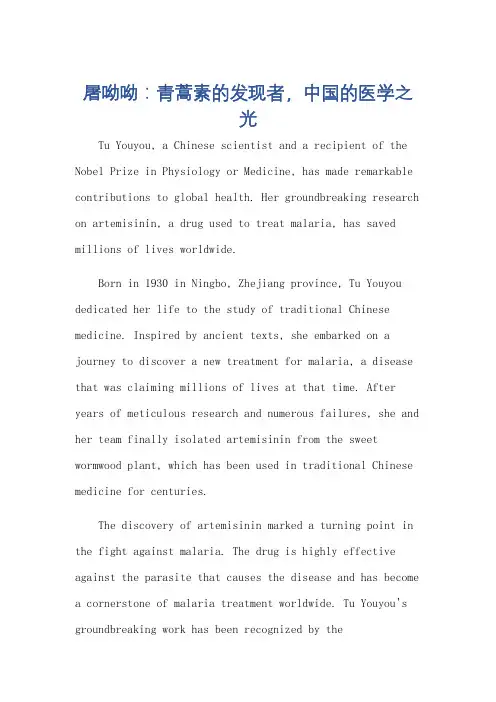 屠呦呦：青蒿素的发现者，中国的医学之光

Tu Youyou, a Chinese scientist and a recipient of the Nobel Prize in Physiology or Medicine, has made remarkable contributions to global health. Her groundbreaking research on artemisinin, a drug used to treat malaria, has saved millions of lives worldwide.

Born in 1930 in Ningbo, Zhejiang province, Tu Youyou dedicated her life to the study of traditional Chinese medicine. Inspired by ancient texts, she embarked on a journey to discover a new treatment for malaria, a disease that was claiming millions of lives at that time. After years of meticulous research and numerous failures, she and her team finally isolated artemisinin from the sweet wormwood plant, which has been used in traditional Chinese medicine for centuries.

The discovery of artemisinin marked a turning point in the fight against malaria. The drug is highly effective against the parasite that causes the disease and has become a cornerstone of malaria treatment worldwide. Tu Youyou's groundbreaking work has been recognized by the